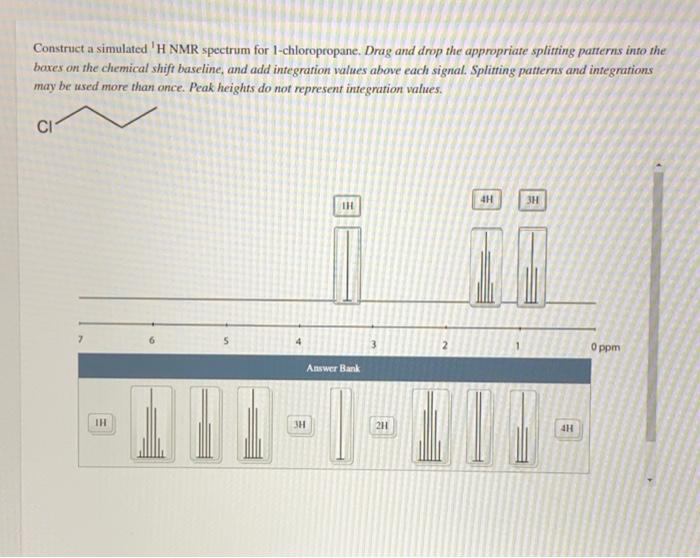 Construct a simulated $^1$H NMR spectrum for 1-chloropropane. Drag and drop the appropriate splitting patterns into the boxes on the chemical shift baseline, and add integration values above each signal. Splitting patterns and integrations may be used more than once. Peak heights do not represent integration values.

Cl

1H

4H

3H

7 6 5 4 3 2 1 0 ppm

Answer Bank

1H

3H

2H

4H